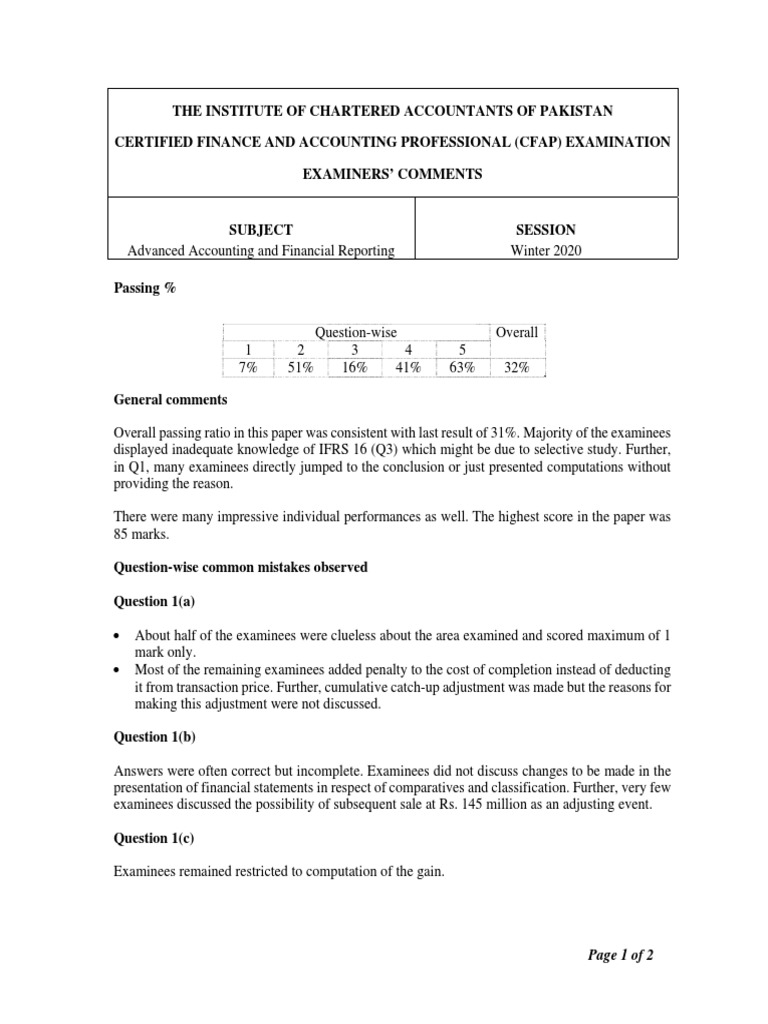 THE INSTITUTE OF CHARTERED ACCOUNTANTS OF PAKISTAN

CERTIFIED FINANCE AND ACCOUNTING PROFESSIONAL (CFAP) EXAMINATION

EXAMINERS' COMMENTS

| SUBJECT | SESSION |
|---|---|
| Advanced Accounting and Financial Reporting | Winter 2020 |

Passing %

| Question-wise | | | | | Overall |
|---|---|---|---|---|---|
| 1 | 2 | 3 | 4 | 5 | |
| 7% | 51% | 16% | 41% | 63% | 32% |

General comments

Overall passing ratio in this paper was consistent with last result of 31%. Majority of the examinees displayed inadequate knowledge of IFRS 16 (Q3) which might be due to selective study. Further, in Q1, many examinees directly jumped to the conclusion or just presented computations without providing the reason.

There were many impressive individual performances as well. The highest score in the paper was 85 marks.

Question-wise common mistakes observed

Question 1(a)

• About half of the examinees were clueless about the area examined and scored maximum of 1 mark only.
• Most of the remaining examinees added penalty to the cost of completion instead of deducting it from transaction price. Further, cumulative catch-up adjustment was made but the reasons for making this adjustment were not discussed.

Question 1(b)

Answers were often correct but incomplete. Examinees did not discuss changes to be made in the presentation of financial statements in respect of comparatives and classification. Further, very few examinees discussed the possibility of subsequent sale at Rs. 145 million as an adjusting event.

Question 1(c)

Examinees remained restricted to computation of the gain.

Page 1 of 2